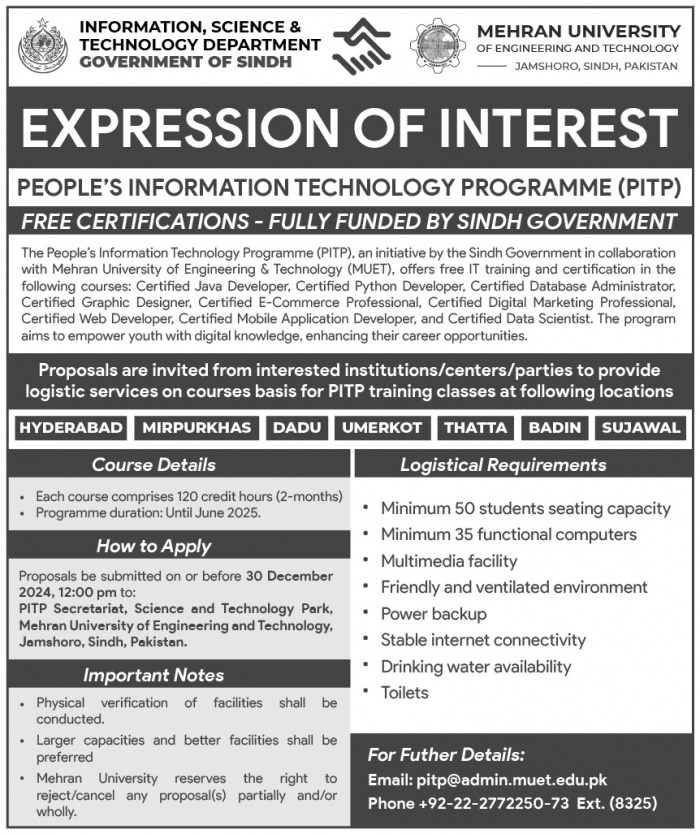 INFORMATION, SCIENCE & TECHNOLOGY DEPARTMENT GOVERNMENT OF SINDH

MEHRAN UNIVERSITY OF ENGINEERING AND TECHNOLOGY JAMSHORO, SINDH, PAKISTAN

EXPRESSION OF INTEREST

PEOPLE'S INFORMATION TECHNOLOGY PROGRAMME (PITP)

FREE CERTIFICATIONS - FULLY FUNDED BY SINDH GOVERNMENT

The People's Information Technology Programme (PITP), an initiative by the Sindh Government in collaboration with Mehran University of Engineering & Technology (MUET), offers free IT training and certification in the following courses: Certified Java Developer, Certified Python Developer, Certified Database Administrator, Certified Graphic Designer, Certified E-Commerce Professional, Certified Digital Marketing Professional, Certified Web Developer, Certified Mobile Application Developer, and Certified Data Scientist. The program aims to empower youth with digital knowledge, enhancing their career opportunities.

Proposals are invited from interested institutions/centers/parties to provide logistic services on courses basis for PITP training classes at following locations

HYDERABAD MIRPURKHAS DADU UMERKOT THATTA BADIN SUJAWAL

Course Details

• Each course comprises 120 credit hours (2-months)
• Programme duration: Until June 2025.

How to Apply

Proposals be submitted on or before 30 December 2024, 12:00 pm to:
PITP Secretariat, Science and Technology Park, Mehran University of Engineering and Technology, Jamshoro, Sindh, Pakistan.

Important Notes

• Physical verification of facilities shall be conducted.
• Larger capacities and better facilities shall be preferred
• Mehran University reserves the right to reject/cancel any proposal(s) partially and/or wholly.

Logistical Requirements

• Minimum 50 students seating capacity
• Minimum 35 functional computers
• Multimedia facility
• Friendly and ventilated environment
• Power backup
• Stable internet connectivity
• Drinking water availability
• Toilets

For Futher Details:
Email: pitp@admin.muet.edu.pk
Phone +92-22-2772250-73 Ext. (8325)